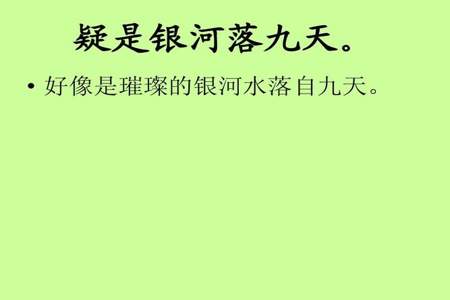 疑是银河落九天。

• 好像是璀璨的银河水落自九天。